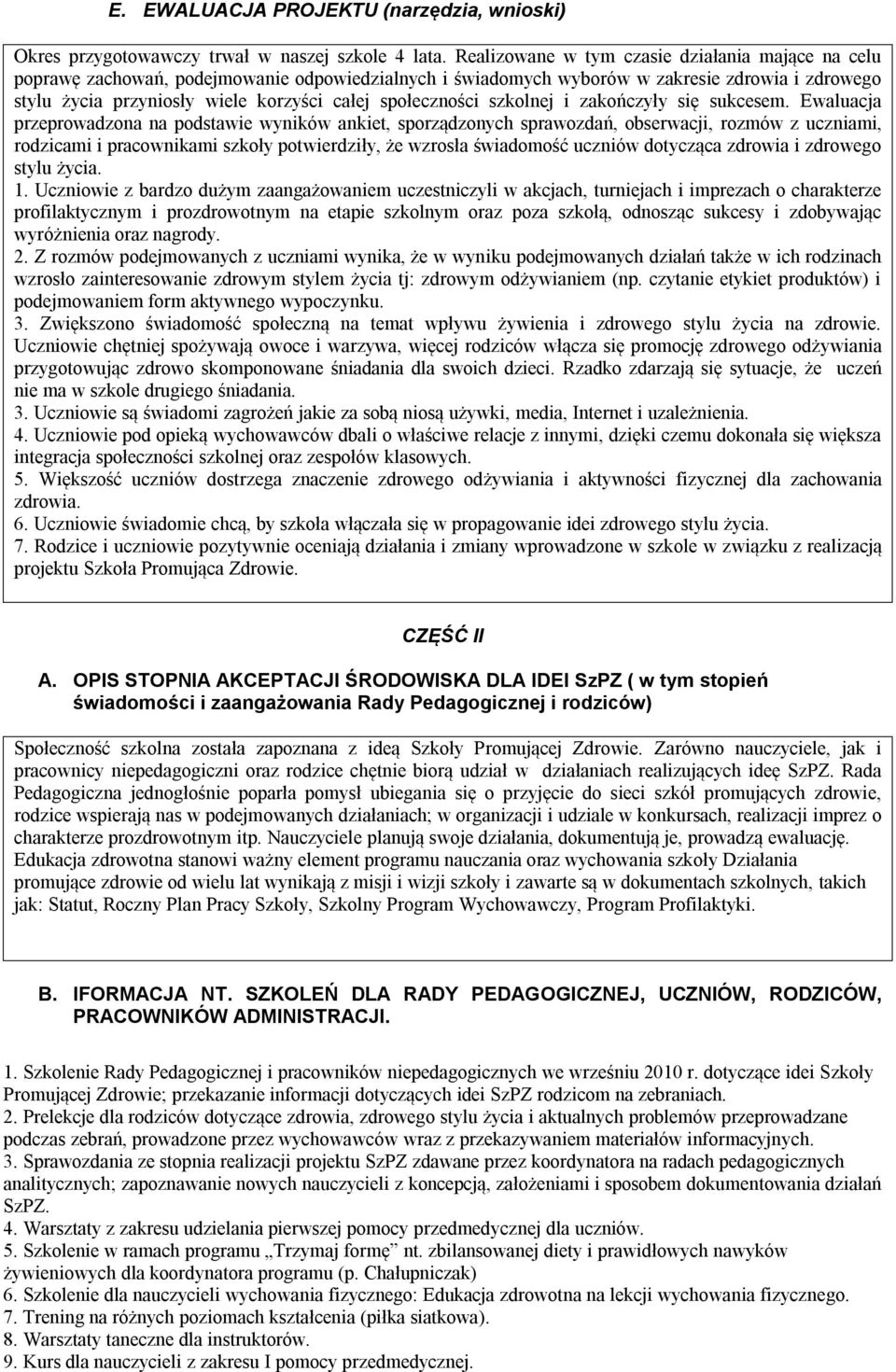 E. EWALUACJA PROJEKTU (narzędzia, wnioski)

Okres przygotowawczy trwał w naszej szkole 4 lata. Realizowane w tym czasie działania mające na celu poprawę zachowań, podejmowanie odpowiedzialnych i świadomych wyborów w zakresie zdrowia i zdrowego stylu życia przyniosły wiele korzyści całej społeczności szkolnej i zakończyły się sukcesem. Ewaluacja przeprowadzona na podstawie wyników ankiet, sporządzonych sprawozdań, obserwacji, rozmów z uczniami, rodzicami i pracownikami szkoły potwierdziły, że wzrosła świadomość uczniów dotycząca zdrowia i zdrowego stylu życia.
1. Uczniowie z bardzo dużym zaangażowaniem uczestniczyli w akcjach, turniejach i imprezach o charakterze profilaktycznym i prozdrowotnym na etapie szkolnym oraz poza szkołą, odnosząc sukcesy i zdobywając wyróżnienia oraz nagrody.
2. Z rozmów podejmowanych z uczniami wynika, że w wyniku podejmowanych działań także w ich rodzinach wzrosło zainteresowanie zdrowym stylem życia tj: zdrowym odżywianiem (np. czytanie etykiet produktów) i podejmowaniem form aktywnego wypoczynku.
3. Zwiększono świadomość społeczną na temat wpływu żywienia i zdrowego stylu życia na zdrowie. Uczniowie chętniej spożywają owoce i warzywa, więcej rodziców włącza się promocję zdrowego odżywiania przygotowując zdrowo skomponowane śniadania dla swoich dzieci. Rzadko zdarzają się sytuacje, że uczeń nie ma w szkole drugiego śniadania.
3. Uczniowie są świadomi zagrożeń jakie za sobą niosą używki, media, Internet i uzależnienia.
4. Uczniowie pod opieką wychowawców dbali o właściwe relacje z innymi, dzięki czemu dokonała się większa integracja społeczności szkolnej oraz zespołów klasowych.
5. Większość uczniów dostrzega znaczenie zdrowego odżywiania i aktywności fizycznej dla zachowania zdrowia.
6. Uczniowie świadomie chcą, by szkoła włączała się w propagowanie idei zdrowego stylu życia.
7. Rodzice i uczniowie pozytywnie oceniają działania i zmiany wprowadzone w szkole w związku z realizacją projektu Szkoła Promująca Zdrowie.

CZĘŚĆ II

A. OPIS STOPNIA AKCEPTACJI ŚRODOWISKA DLA IDEI SzPZ ( w tym stopień świadomości i zaangażowania Rady Pedagogicznej i rodziców)

Społeczność szkolna została zapoznana z ideą Szkoły Promującej Zdrowie. Zarówno nauczyciele, jak i pracownicy niepedagogiczni oraz rodzice chętnie biorą udział w działaniach realizujących ideę SzPZ. Rada Pedagogiczna jednogłośnie poparła pomysł ubiegania się o przyjęcie do sieci szkół promujących zdrowie, rodzice wspierają nas w podejmowanych działaniach; w organizacji i udziale w konkursach, realizacji imprez o charakterze prozdrowotnym itp. Nauczyciele planują swoje działania, dokumentują je, prowadzą ewaluację. Edukacja zdrowotna stanowi ważny element programu nauczania oraz wychowania szkoły Działania promujące zdrowie od wielu lat wynikają z misji i wizji szkoły i zawarte są w dokumentach szkolnych, takich jak: Statut, Roczny Plan Pracy Szkoły, Szkolny Program Wychowawczy, Program Profilaktyki.

B. IFORMACJA NT. SZKOLEŃ DLA RADY PEDAGOGICZNEJ, UCZNIÓW, RODZICÓW, PRACOWNIKÓW ADMINISTRACJI.

1. Szkolenie Rady Pedagogicznej i pracowników niepedagogicznych we wrześniu 2010 r. dotyczące idei Szkoły Promującej Zdrowie; przekazanie informacji dotyczących idei SzPZ rodzicom na zebraniach.
2. Prelekcje dla rodziców dotyczące zdrowia, zdrowego stylu życia i aktualnych problemów przeprowadzane podczas zebrań, prowadzone przez wychowawców wraz z przekazywaniem materiałów informacyjnych.
3. Sprawozdania ze stopnia realizacji projektu SzPZ zdawane przez koordynatora na radach pedagogicznych analitycznych; zapoznawanie nowych nauczycieli z koncepcją, założeniami i sposobem dokumentowania działań SzPZ.
4. Warsztaty z zakresu udzielania pierwszej pomocy przedmedycznej dla uczniów.
5. Szkolenie w ramach programu „Trzymaj formę” nt. zbilansowanej diety i prawidłowych nawyków żywieniowych dla koordynatora programu (p. Chałupniczak)
6. Szkolenie dla nauczycieli wychowania fizycznego: Edukacja zdrowotna na lekcji wychowania fizycznego.
7. Trening na różnych poziomach kształcenia (piłka siatkowa).
8. Warsztaty taneczne dla instruktorów.
9. Kurs dla nauczycieli z zakresu I pomocy przedmedycznej.